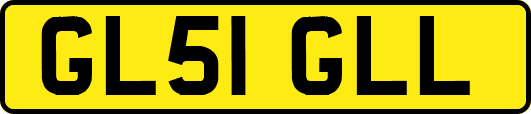 GL51 GLL